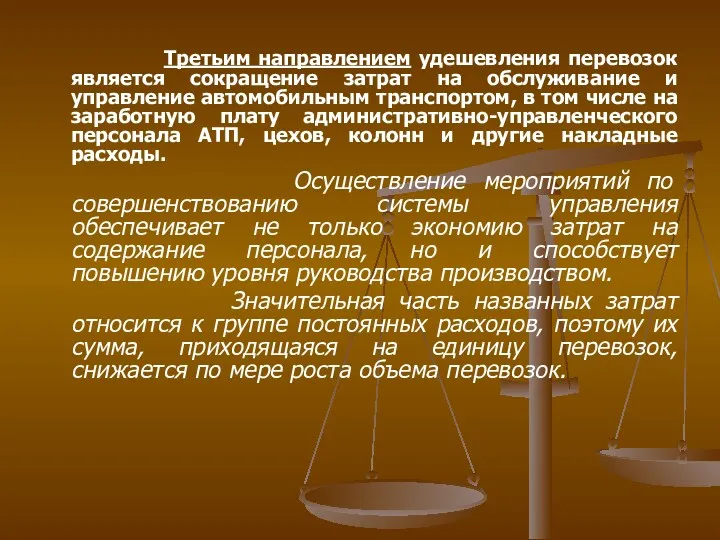 Третьим направлением удешевления перевозок является сокращение затрат на обслуживание и управление автомобильным транспортом, в том числе на заработную плату административно-управленческого персонала АТП, цехов, колонн и другие накладные расходы.

Осуществление мероприятий по совершенствованию системы управления обеспечивает не только экономию затрат на содержание персонала, но и способствует повышению уровня руководства производством.

Значительная часть названных затрат относится к группе постоянных расходов, поэтому их сумма, приходящаяся на единицу перевозок, снижается по мере роста объема перевозок.